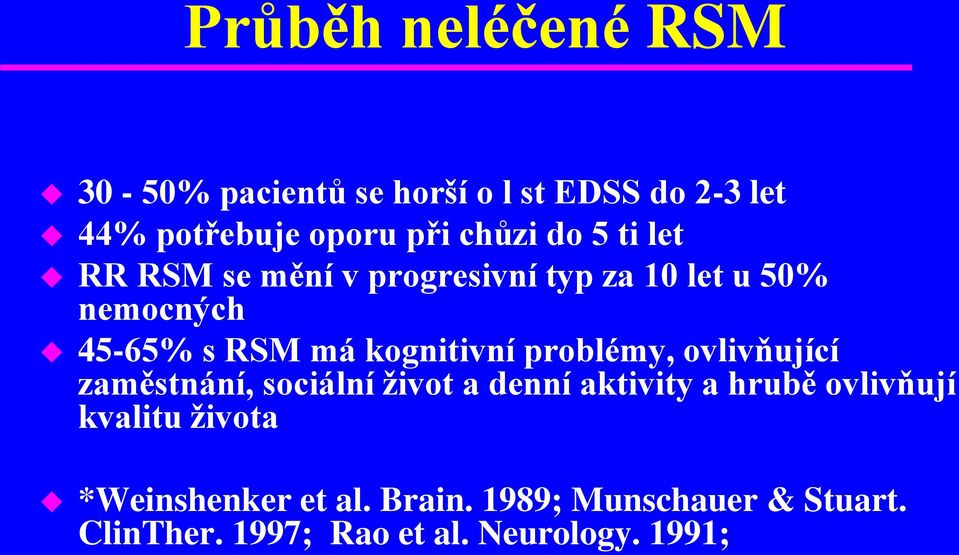 Průběh neléčené RSM

30 - 50% pacientů se horší o l st EDSS do 2-3 let
44% potřebuje oporu při chůzi do 5 ti let
RR RSM se mění v progresivní typ za 10 let u 50% nemocných
45-65% s RSM má kognitivní problémy, ovlivňující zaměstnání, sociální život a denní aktivity a hrubě ovlivňují kvalitu života

*Weinshenker et al. Brain. 1989; Munschauer & Stuart. ClinTher. 1997; Rao et al. Neurology. 1991;